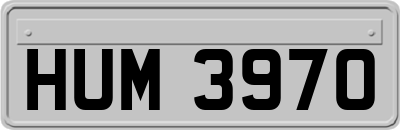 HUM 3970